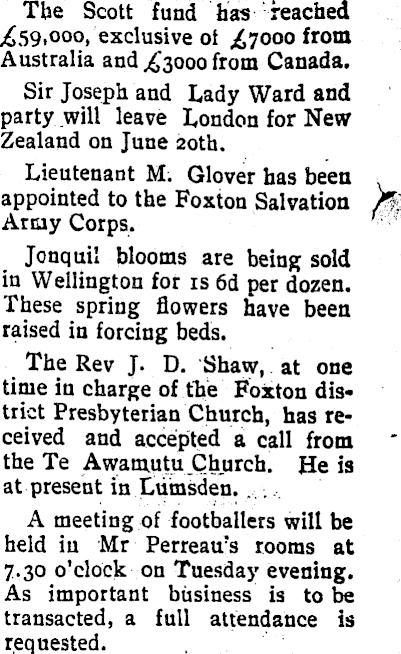 The Scott fund has reached £59,000, exclusive of £7000 from Australia and £3000 from Canada.

Sir Joseph and Lady Ward and party will leave London for New Zealand on June 20th.

Lieutenant M. Glover has been appointed to the Foxton Salvation Army Corps.

Jonquil blooms are being sold in Wellington for 1s 6d per dozen. These spring flowers have been raised in forcing beds.

The Rev J. D. Shaw, at one time in charge of the Foxton district Presbyterian Church, has received and accepted a call from the Te Awamutu Church. He is at present in Lumsden.

A meeting of footballers will be held in Mr Perreau's rooms at 7.30 o'clock on Tuesday evening. As important business is to be transacted, a full attendance is requested.